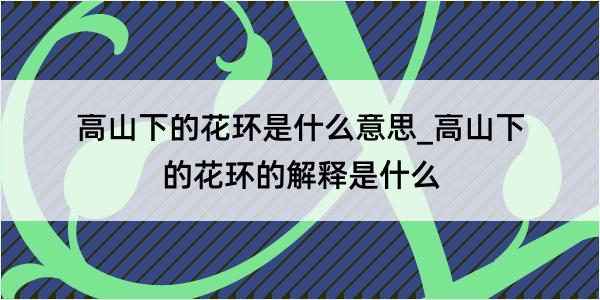 高山下的花环是什么意思_高山下的花环的解释是什么